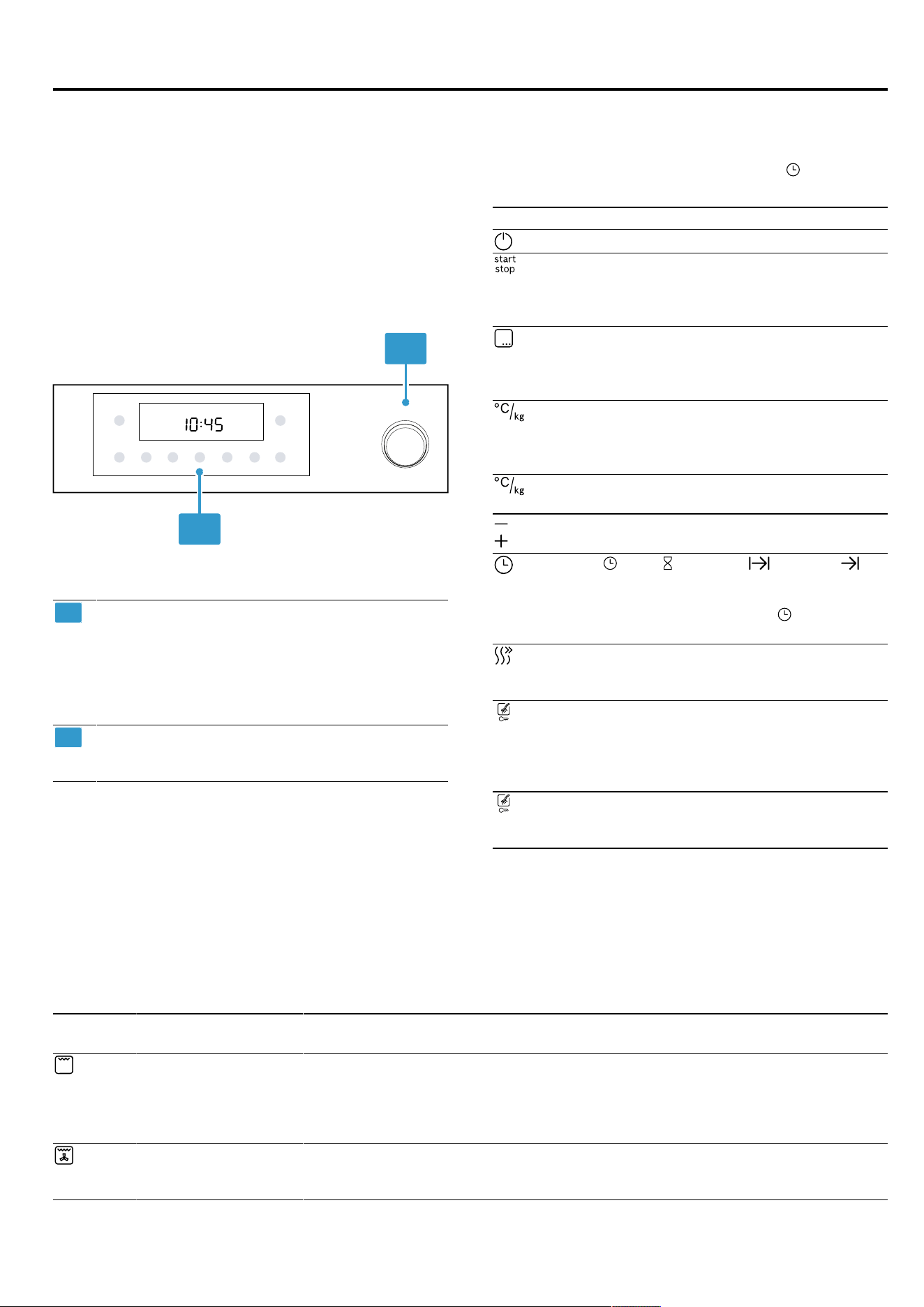 10:45

start
stop

°C/kg

°C/kg